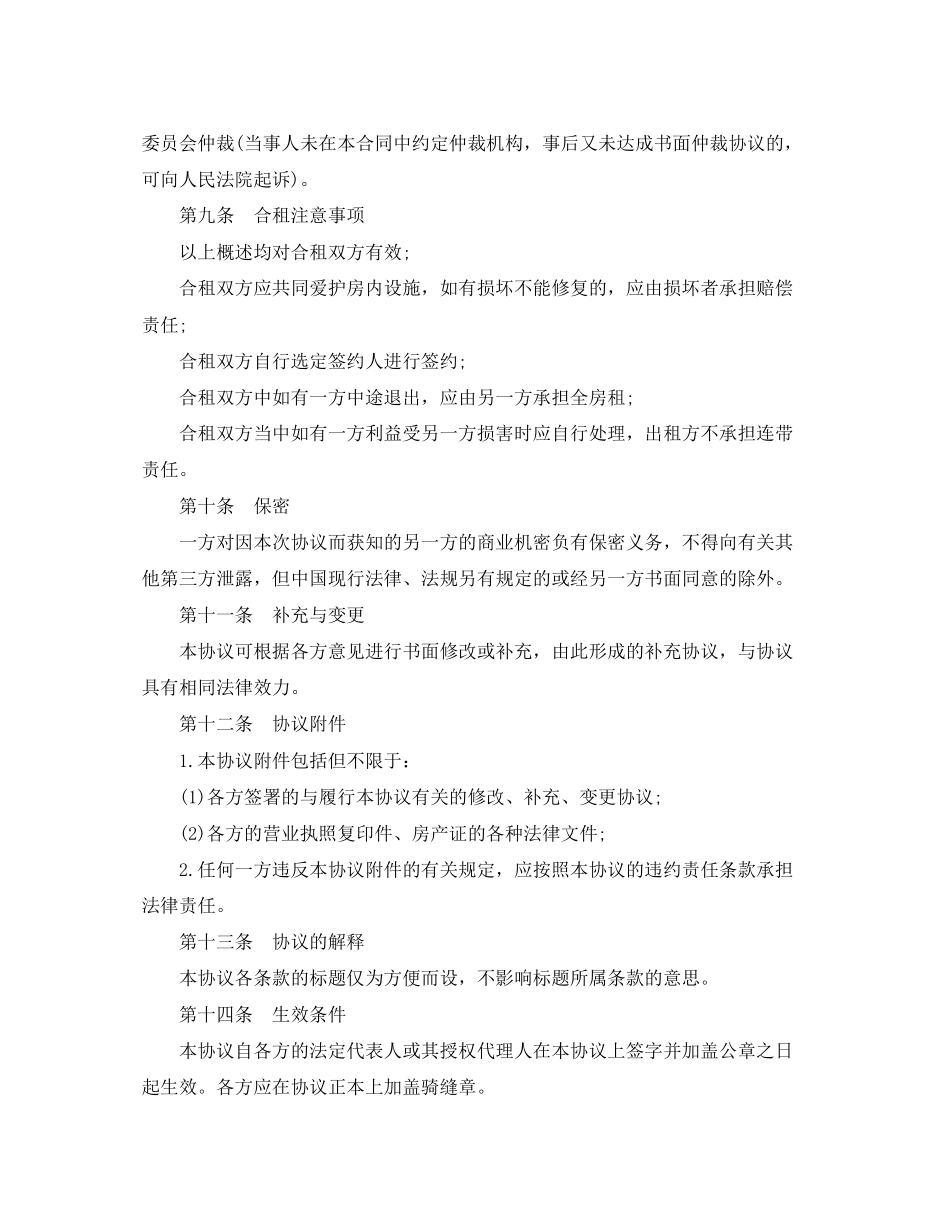 委员会仲裁(当事人未在本合同中约定仲裁机构，事后又未达成书面仲裁协议的，可向人民法院起诉)。

第九条　合租注意事项

以上概述均对合租双方有效;

合租双方应共同爱护房内设施，如有损坏不能修复的，应由损坏者承担赔偿责任;

合租双方自行选定签约人进行签约;

合租双方中如有一方中途退出，应由另一方承担全房租;

合租双方当中如有一方利益受另一方损害时应自行处理，出租方不承担连带责任。

第十条　保密

一方对因本次协议而获知的另一方的商业机密负有保密义务，不得向有关其他第三方泄露，但中国现行法律、法规另有规定的或经另一方书面同意的除外。

第十一条　补充与变更

本协议可根据各方意见进行书面修改或补充，由此形成的补充协议，与协议具有相同法律效力。

第十二条　协议附件

1.本协议附件包括但不限于：

(1)各方签署的与履行本协议有关的修改、补充、变更协议;

(2)各方的营业执照复印件、房产证的各种法律文件;

2.任何一方违反本协议附件的有关规定，应按照本协议的违约责任条款承担法律责任。

第十三条　协议的解释

本协议各条款的标题仅为方便而设，不影响标题所属条款的意思。

第十四条　生效条件

本协议自各方的法定代表人或其授权代理人在本协议上签字并加盖公章之日起生效。各方应在协议正本上加盖骑缝章。